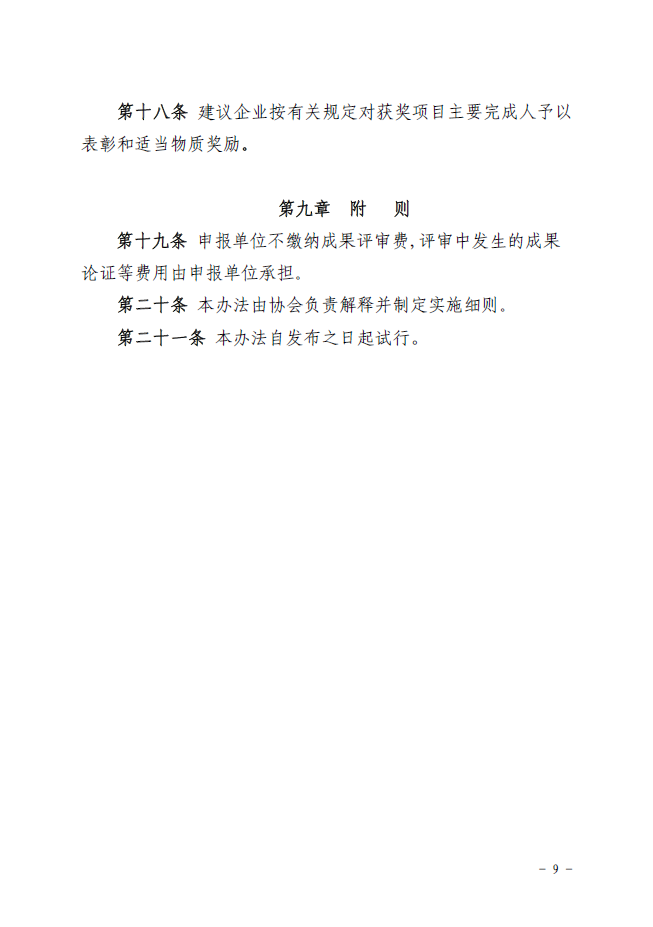 第十八条 建议企业按有关规定对获奖项目主要完成人予以表彰和适当物质奖励。

第九章 附 则

第十九条 申报单位不缴纳成果评审费，评审中发生的成果论证等费用由申报单位承担。

第二十条 本办法由协会负责解释并制定实施细则。

第二十一条 本办法自发布之日起试行。

- 9 -